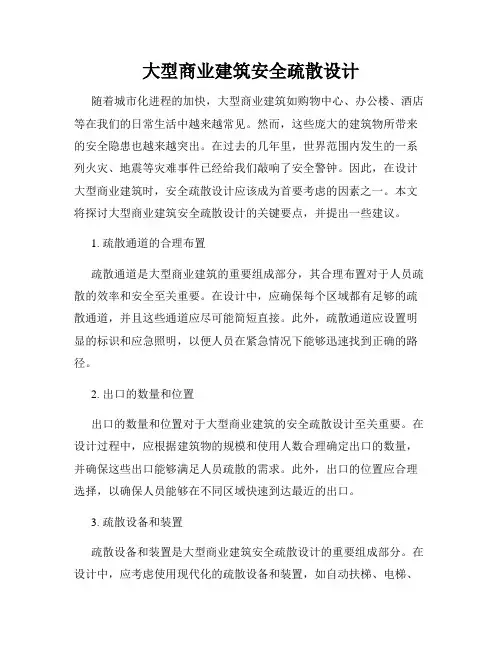 大型商业建筑安全疏散设计

随着城市化进程的加快，大型商业建筑如购物中心、办公楼、酒店等在我们的日常生活中越来越常见。然而，这些庞大的建筑物所带来的安全隐患也越来越突出。在过去的几年里，世界范围内发生的一系列火灾、地震等灾难事件已经给我们敲响了安全警钟。因此，在设计大型商业建筑时，安全疏散设计应该成为首要考虑的因素之一。本文将探讨大型商业建筑安全疏散设计的关键要点，并提出一些建议。

1. 疏散通道的合理布置

疏散通道是大型商业建筑的重要组成部分，其合理布置对于人员疏散的效率和安全至关重要。在设计中，应确保每个区域都有足够的疏散通道，并且这些通道应尽可能简短直接。此外，疏散通道应设置明显的标识和应急照明，以便人员在紧急情况下能够迅速找到正确的路径。

2. 出口的数量和位置

出口的数量和位置对于大型商业建筑的安全疏散设计至关重要。在设计过程中，应根据建筑物的规模和使用人数合理确定出口的数量，并确保这些出口能够满足人员疏散的需求。此外，出口的位置应合理选择，以确保人员能够在不同区域快速到达最近的出口。

3. 疏散设备和装置

疏散设备和装置是大型商业建筑安全疏散设计的重要组成部分。在设计中，应考虑使用现代化的疏散设备和装置，如自动扶梯、电梯、